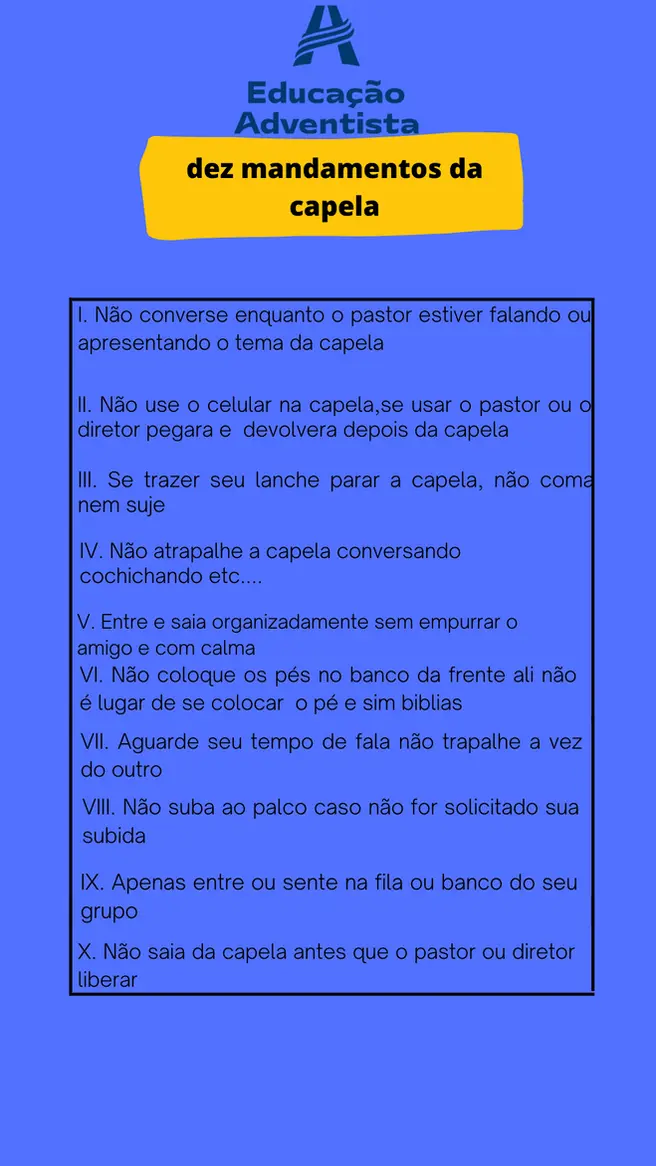 Educação Adventista

dez mandamentos da capela

I. Não converse enquanto o pastor estiver falando ou apresentando o tema da capela

II. Não use o celular na capela,se usar o pastor ou o diretor pegara e devolvera depois da capela

III. Se trazer seu lanche parar a capela, não coma nem suje

IV. Não atrapalhe a capela conversando cochichando etc....

V. Entre e saia organizadamente sem empurrar o amigo e com calma

VI. Não coloque os pés no banco da frente ali não é lugar de se colocar o pé e sim biblias

VII. Aguarde seu tempo de fala não trapalhe a vez do outro

VIII. Não suba ao palco caso não for solicitado sua subida

IX. Apenas entre ou sente na fila ou banco do seu grupo

X. Não saia da capela antes que o pastor ou diretor liberar